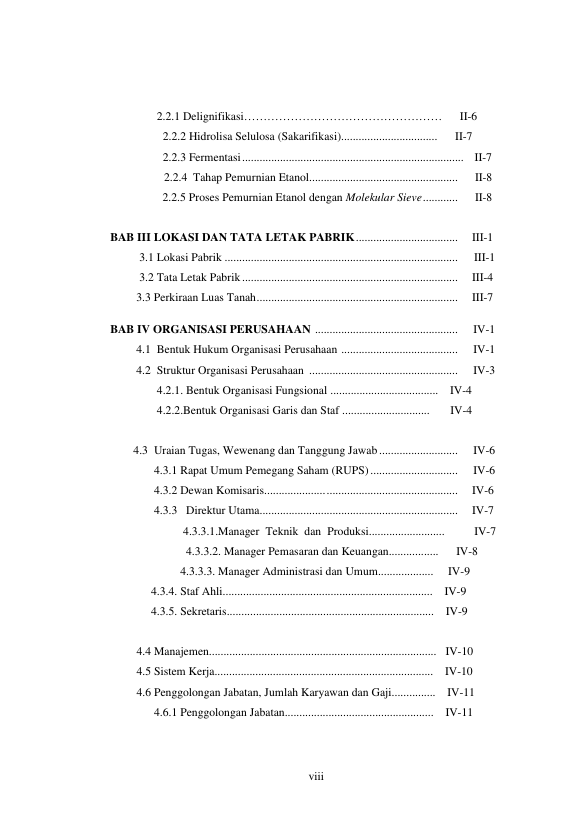 2.2.1 Delignifikasi II-6

2.2.2 Hidrolisa Selulosa (Sakarifikasi) II-7

2.2.3 Fermentasi II-7

2.2.4 Tahap Pemurnian Etanol II-8

2.2.5 Proses Pemurnian Etanol dengan Molekular Sieve II-8

BAB III LOKASI DAN TATA LETAK PABRIK III-1

3.1 Lokasi Pabrik III-1

3.2 Tata Letak Pabrik III-4

3.3 Perkiraan Luas Tanah III-7

BAB IV ORGANISASI PERUSAHAAN IV-1

4.1 Bentuk Hukum Organisasi Perusahaan IV-1

4.2 Struktur Organisasi Perusahaan IV-3

4.2.1. Bentuk Organisasi Fungsional IV-4

4.2.2.Bentuk Organisasi Garis dan Staf IV-4

4.3 Uraian Tugas, Wewenang dan Tanggung Jawab IV-6

4.3.1 Rapat Umum Pemegang Saham (RUPS) IV-6

4.3.2 Dewan Komisaris IV-6

4.3.3 Direktur Utama IV-7

4.3.3.1.Manager Teknik dan Produksi IV-7

4.3.3.2. Manager Pemasaran dan Keuangan IV-8

4.3.3.3. Manager Administrasi dan Umum IV-9

4.3.4. Staf Ahli IV-9

4.3.5. Sekretaris IV-9

4.4 Manajemen IV-10

4.5 Sistem Kerja IV-10

4.6 Penggolongan Jabatan, Jumlah Karyawan dan Gaji IV-11

4.6.1 Penggolongan Jabatan IV-11

viii